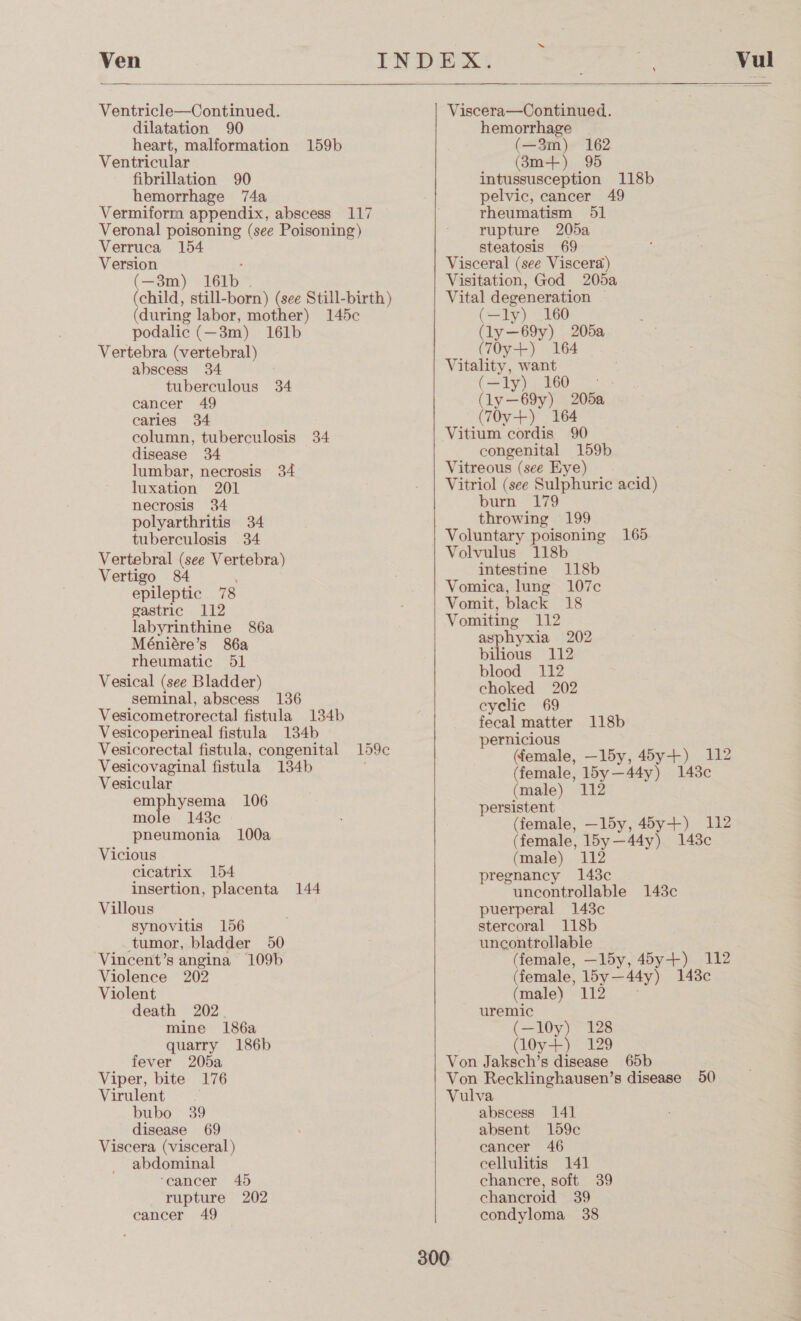 Ven INDEX. Vul

Ventricle—Continued.
dilatation 90
heart, malformation 159b
Ventricular
fibrillation 90
hemorrhage 74a
Vermiform appendix, abscess 117
Veronal poisoning (see Poisoning)
Verruca 154
Version
(—3m) 161b
(child, still-born) (see Still-birth)
(during labor, mother) 145c
podalic (—3m) 161b
Vertebra (vertebral)
abscess 34
tuberculous 34
cancer 49
caries 34
column, tuberculosis 34
disease 34
lumbar, necrosis 34
luxation 201
necrosis 34
polyarthritis 34
tuberculosis 34
Vertebral (see Vertebra)
Vertigo 84
epileptic 78
gastric 112
labyrinthine 86a
Ménière's 86a
rheumatic 51
Vesical (see Bladder)
seminal, abscess 136
Vesicometrorectal fistula 134b
Vesicoperineal fistula 134b
Vesicorectal fistula, congenital 159c
Vesicovaginal fistula 134b
Vesicular
emphysema 106
mole 143c
pneumonia 100a
Vicious
cicatrix 154
insertion, placenta 144
Villous
synovitis 156
tumor, bladder 50
Vincent's angina 109b
Violence 202
Violent
death 202
mine 186a
quarry 186b
fever 205a
Viper, bite 176
Virulent
bubo 39
disease 69
Viscera (visceral)
abdominal
cancer 45
rupture 202
cancer 49

Viscera—Continued.
hemorrhage
(—3m) 162
(3m+) 95
intussusception 118b
pelvic, cancer 49
rheumatism 51
rupture 205a
steatosis 69
Visceral (see Viscera)
Visitation, God 205a
Vital degeneration
(—1y) 160
(1y—69y) 205a
(70y+) 164
Vitality, want
(—1y) 160
(1y—69y) 205a
(70y+) 164
Vitium cordis 90
congenital 159b
Vitreous (see Eye)
Vitriol (see Sulphuric acid)
burn 179
throwing 199
Voluntary poisoning 165
Volvulus 118b
intestine 118b
Vomica, lung 107c
Vomit, black 18
Vomiting 112
asphyxia 202
bilious 112
blood 112
choked 202
cyclic 69
fecal matter 118b
pernicious
(female, —15y, 45y+) 112
(female, 15y—44y) 143c
(male) 112
persistent
(female, —15y, 45y+) 112
(female, 15y—44y) 143c
(male) 112
pregnancy 143c
uncontrollable 143c
puerperal 143c
stercoral 118b
uncontrollable
(female, —15y, 45y+) 112
(female, 15y—44y) 143c
(male) 112
uremic
(—10y) 128
(10y+) 129
Von Jaksch's disease 65b
Von Recklinghausen's disease 50
Vulva
abscess 141
absent 159c
cancer 46
cellulitis 141
chancre, soft 39
chancroid 39
condyloma 38

300